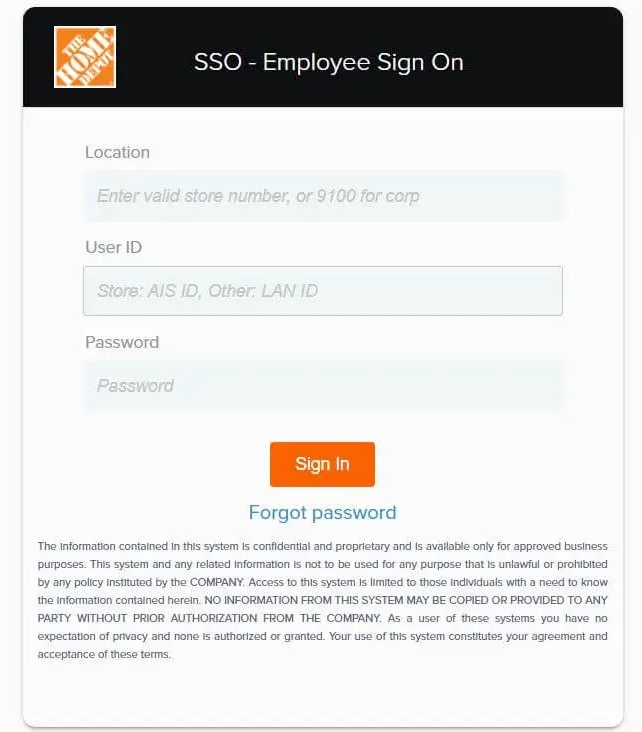 THE HOME DEPOT

SSO - Employee Sign On

Location

Enter valid store number, or 9100 for corp

User ID

Store: AIS ID, Other: LAN ID

Password

Password

Sign In

Forgot password

The information contained in this system is confidential and proprietary and is available only for approved business purposes. This system and any related information is not to be used for any purpose that is unlawful or prohibited by any policy instituted by the COMPANY. Access to this system is limited to those individuals with a need to know the information contained herein. NO INFORMATION FROM THIS SYSTEM MAY BE COPIED OR PROVIDED TO ANY PARTY WITHOUT PRIOR AUTHORIZATION FROM THE COMPANY. As a user of these systems you have no expectation of privacy and none is authorized or granted. Your use of this system constitutes your agreement and acceptance of these terms.